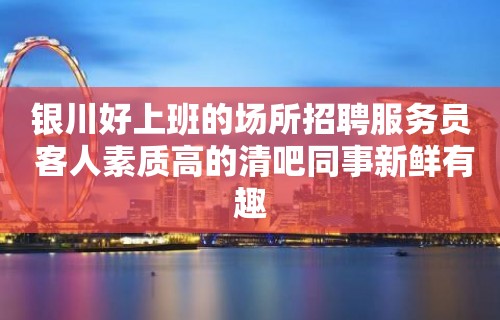 银川好上班的场所招聘服务员客人素质高的清吧同事新鲜有趣